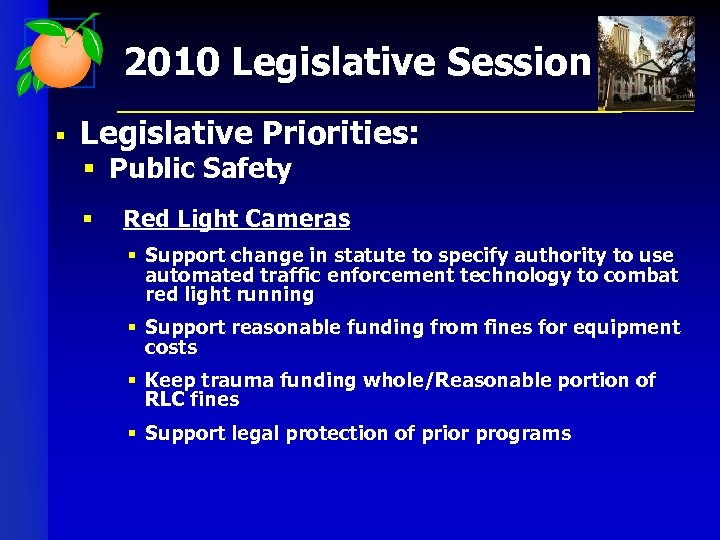 2010 Legislative Session

- Legislative Priorities:
  - Public Safety

  - Red Light Cameras
    - Support change in statute to specify authority to use automated traffic enforcement technology to combat red light running
    - Support reasonable funding from fines for equipment costs
    - Keep trauma funding whole/Reasonable portion of RLC fines
    - Support legal protection of prior programs